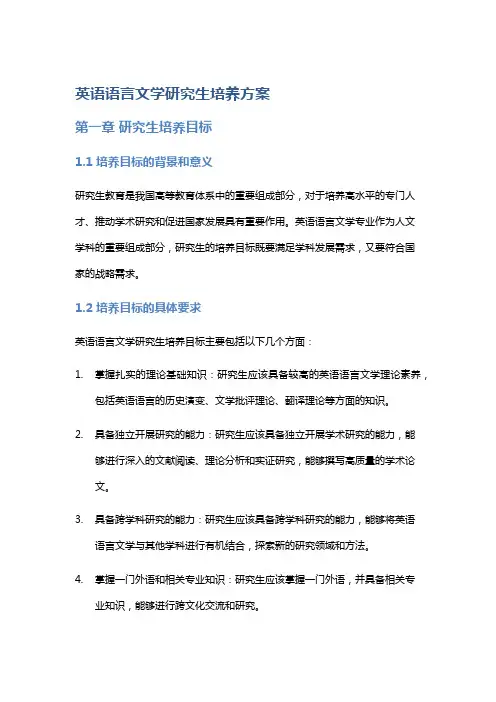 英语语言文学研究生培养方案

第一章 研究生培养目标

1.1 培养目标的背景和意义

研究生教育是我国高等教育体系中的重要组成部分，对于培养高水平的专门人才、推动学术研究和促进国家发展具有重要作用。英语语言文学专业作为人文学科的重要组成部分，研究生的培养目标既要满足学科发展需求，又要符合国家的战略需求。

1.2 培养目标的具体要求

英语语言文学研究生培养目标主要包括以下几个方面：

1. 掌握扎实的理论基础知识：研究生应该具备较高的英语语言文学理论素养，包括英语语言的历史演变、文学批评理论、翻译理论等方面的知识。

2. 具备独立开展研究的能力：研究生应该具备独立开展学术研究的能力，能够进行深入的文献阅读、理论分析和实证研究，能够撰写高质量的学术论文。

3. 具备跨学科研究的能力：研究生应该具备跨学科研究的能力，能够将英语语言文学与其他学科进行有机结合，探索新的研究领域和方法。

4. 掌握一门外语和相关专业知识：研究生应该掌握一门外语，并具备相关专业知识，能够进行跨文化交流和研究。